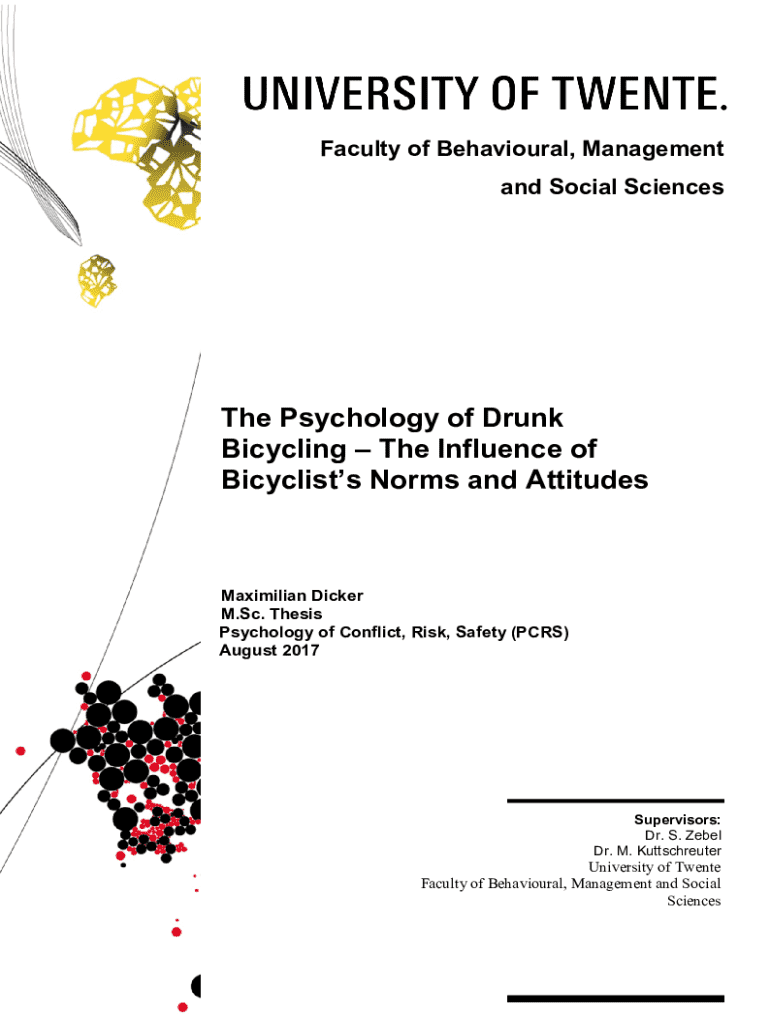 UNIVERSITY OF TWENTE.

Faculty of Behavioural, Management and Social Sciences

The Psychology of Drunk Bicycling – The Influence of Bicyclist's Norms and Attitudes

Maximilian Dicker
M.Sc. Thesis
Psychology of Conflict, Risk, Safety (PCRS)
August 2017

Supervisors:
Dr. S. Zebel
Dr. M. Kuttschreuter
University of Twente
Faculty of Behavioural, Management and Social Sciences